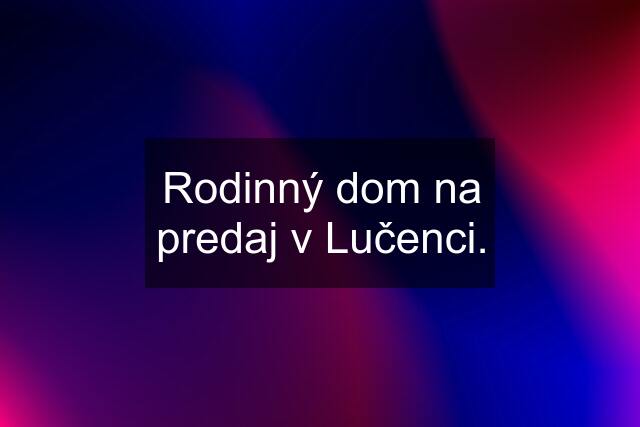 Rodinný dom na predaj v Lučenci.